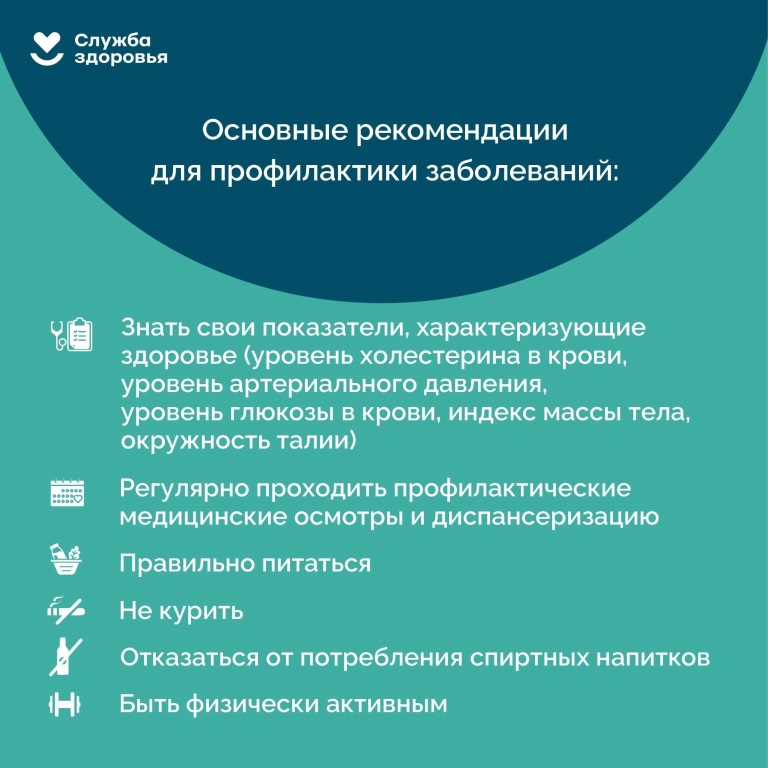 Служба здоровья

Основные рекомендации для профилактики заболеваний:

Знать свои показатели, характеризующие здоровье (уровень холестерина в крови, уровень артериального давления, уровень глюкозы в крови, индекс массы тела, окружность талии)

Регулярно проходить профилактические медицинские осмотры и диспансеризацию

Правильно питаться

Не курить

Отказаться от потребления спиртных напитков

Быть физически активным